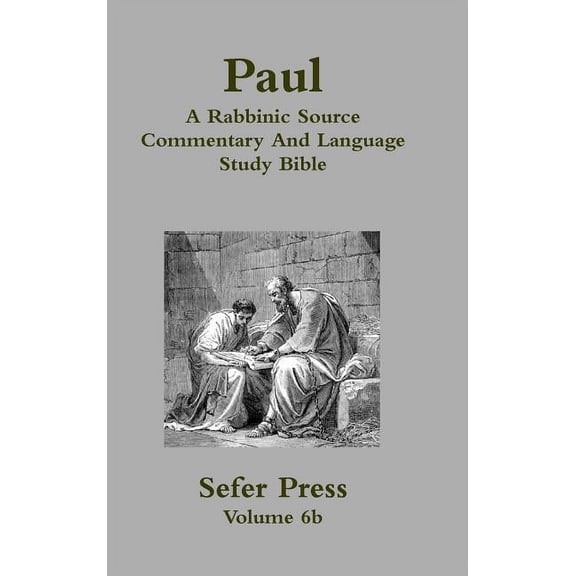 Paul

A Rabbinic Source Commentary And Language Study Bible

Sefer Press

Volume 6b